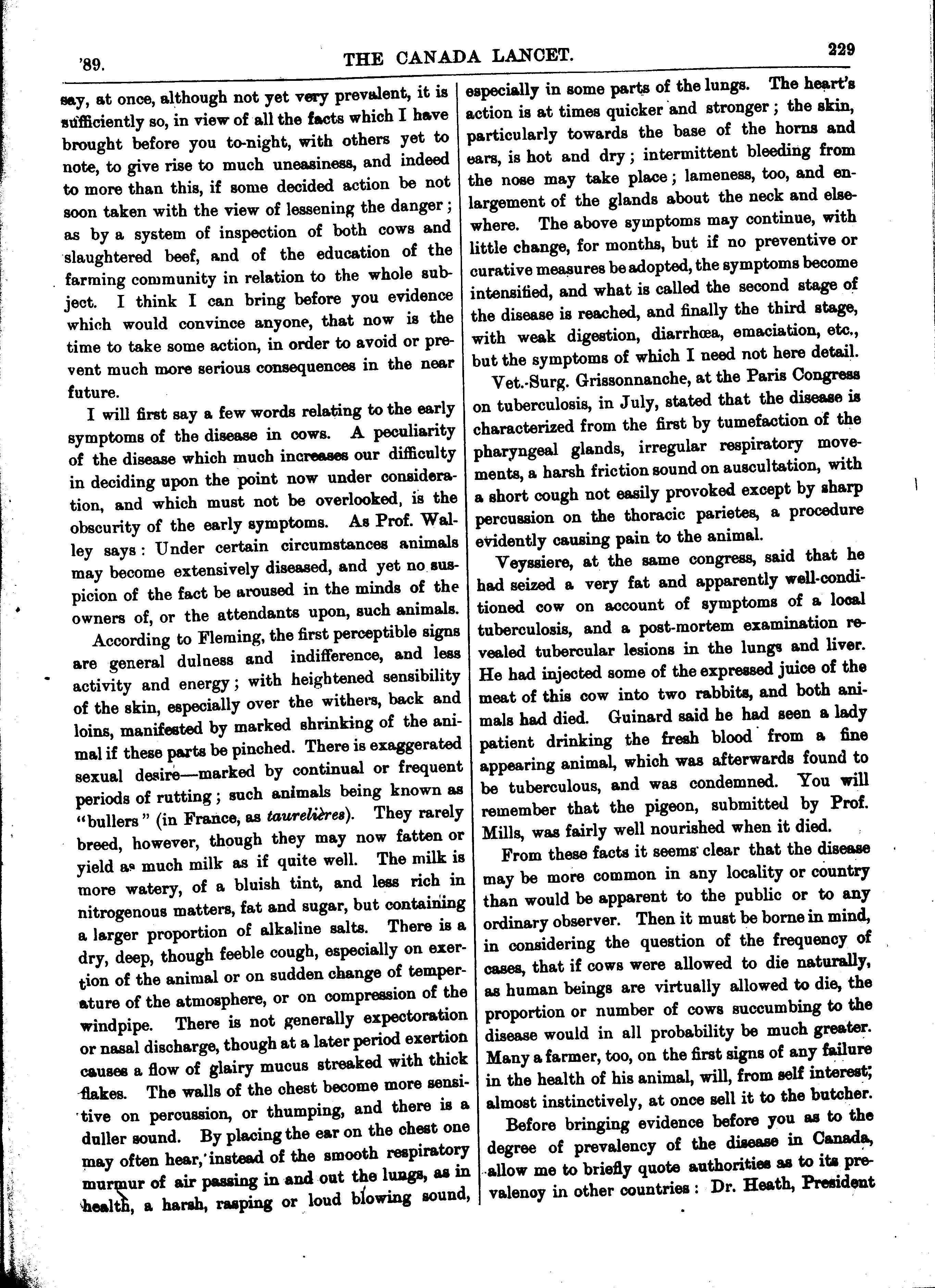 '89. THE CANADA LANCET. 229

say, at once, although not yet very prevalent, it is sufficiently so, in view of all the facts which I have brought before you to-night, with others yet to note, to give rise to much uneasiness, and indeed to more than this, if some decided action be not soon taken with the view of lessening the danger; as by a system of inspection of both cows and slaughtered beef, and of the education of the farming community in relation to the whole subject. I think I can bring before you evidence which would convince anyone, that now is the time to take some action, in order to avoid or prevent much more serious consequences in the near future.

I will first say a few words relating to the early symptoms of the disease in cows. A peculiarity of the disease which much increases our difficulty in deciding upon the point now under consideration, and which must not be overlooked, is the obscurity of the early symptoms. As Prof. Walley says: Under certain circumstances animals may become extensively diseased, and yet no suspicion of the fact be aroused in the minds of the owners of, or the attendants upon, such animals.

According to Fleming, the first perceptible signs are general dulness and indifference, and less activity and energy; with heightened sensibility of the skin, especially over the withers, back and loins, manifested by marked shrinking of the animal if these parts be pinched. There is exaggerated sexual desire—marked by continual or frequent periods of rutting; such animals being known as "bullers" (in France, as taurelières). They rarely breed, however, though they may now fatten or yield as much milk as if quite well. The milk is more watery, of a bluish tint, and less rich in nitrogenous matters, fat and sugar, but containing a larger proportion of alkaline salts. There is a dry, deep, though feeble cough, especially on exertion of the animal or on sudden change of temperature of the atmosphere, or on compression of the windpipe. There is not generally expectoration or nasal discharge, though at a later period exertion causes a flow of glairy mucus streaked with thick flakes. The walls of the chest become more sensitive on percussion, or thumping, and there is a duller sound. By placing the ear on the chest one may often hear, instead of the smooth respiratory murmur of air passing in and out the lungs, as in health, a harsh, rasping or loud blowing sound, especially in some parts of the lungs. The heart's action is at times quicker and stronger; the skin, particularly towards the base of the horns and ears, is hot and dry; intermittent bleeding from the nose may take place; lameness, too, and enlargement of the glands about the neck and elsewhere. The above symptoms may continue, with little change, for months, but if no preventive or curative measures be adopted, the symptoms become intensified, and what is called the second stage of the disease is reached, and finally the third stage, with weak digestion, diarrhœa, emaciation, etc., but the symptoms of which I need not here detail.

Vet.-Surg. Grissonnanche, at the Paris Congress on tuberculosis, in July, stated that the disease is characterized from the first by tumefaction of the pharyngeal glands, irregular respiratory movements, a harsh friction sound on auscultation, with a short cough not easily provoked except by sharp percussion on the thoracic parietes, a procedure evidently causing pain to the animal.

Veyssiere, at the same congress, said that he had seized a very fat and apparently well-conditioned cow on account of symptoms of a local tuberculosis, and a post-mortem examination revealed tubercular lesions in the lungs and liver. He had injected some of the expressed juice of the meat of this cow into two rabbits, and both animals had died. Guinard said he had seen a lady patient drinking the fresh blood from a fine appearing animal, which was afterwards found to be tuberculous, and was condemned. You will remember that the pigeon, submitted by Prof. Mills, was fairly well nourished when it died.

From these facts it seems clear that the disease may be more common in any locality or country than would be apparent to the public or to any ordinary observer. Then it must be borne in mind, in considering the question of the frequency of cases, that if cows were allowed to die naturally, as human beings are virtually allowed to die, the proportion or number of cows succumbing to the disease would in all probability be much greater. Many a farmer, too, on the first signs of any failure in the health of his animal, will, from self interest, almost instinctively, at once sell it to the butcher.

Before bringing evidence before you as to the degree of prevalency of the disease in Canada, allow me to briefly quote authorities as to its prevalency in other countries: Dr. Heath, President